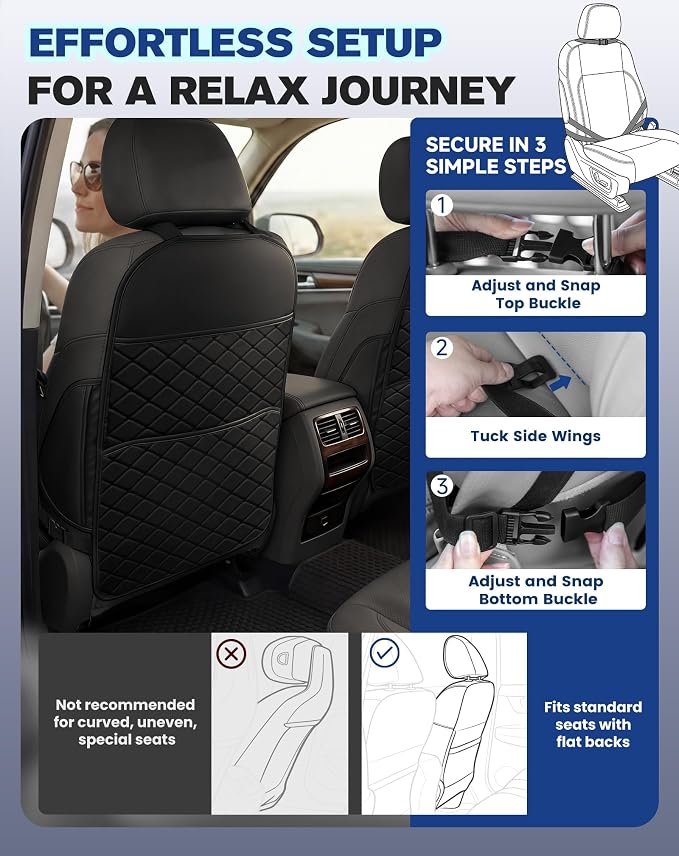 EFFORTLESS SETUP
FOR A RELAX JOURNEY

SECURE IN 3 SIMPLE STEPS

1
Adjust and Snap Top Buckle

2
Tuck Side Wings

3
Adjust and Snap Bottom Buckle

Not recommended for curved, uneven, special seats

Fits standard seats with flat backs